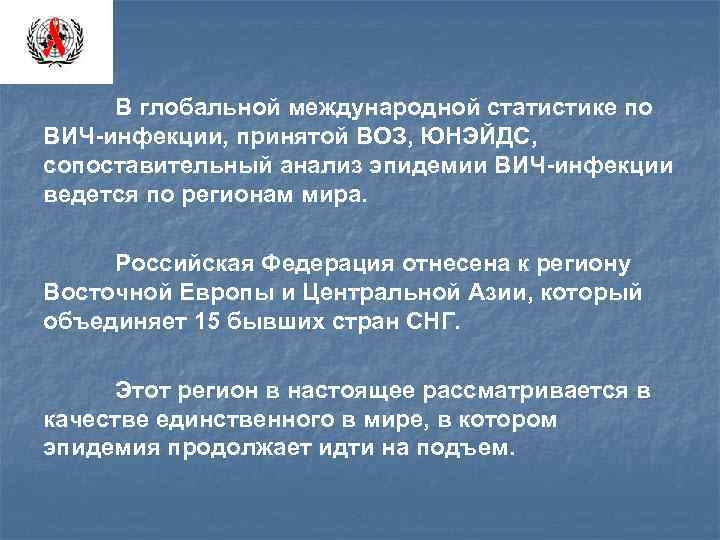 В глобальной международной статистике по ВИЧ-инфекции, принятой ВОЗ, ЮНЭЙДС, сопоставительный анализ эпидемии ВИЧ-инфекции ведется по регионам мира.

Российская Федерация отнесена к региону Восточной Европы и Центральной Азии, который объединяет 15 бывших стран СНГ.

Этот регион в настоящее рассматривается в качестве единственного в мире, в котором эпидемия продолжает идти на подъем.